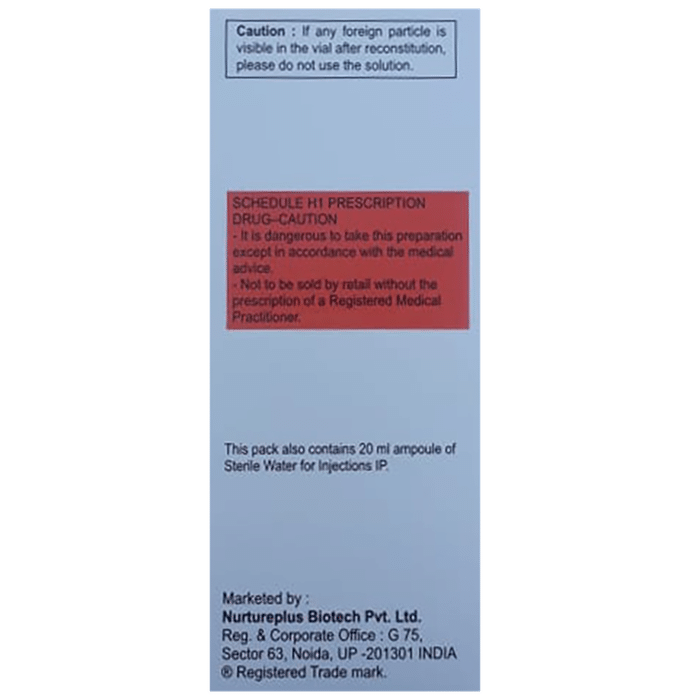 Caution : If any foreign particle is visible in the vial after reconstitution, please do not use the solution.

SCHEDULE H1 PRESCRIPTION DRUG–CAUTION
- It is dangerous to take this preparation except in accordance with the medical advice.
- Not to be sold by retail without the prescription of a Registered Medical Practitioner.

This pack also contains 20 ml ampoule of Sterile Water for Injections IP.

Marketed by :
Nurtureplus Biotech Pvt. Ltd.
Reg. & Corporate Office : G 75,
Sector 63, Noida, UP -201301 INDIA
® Registered Trade mark.